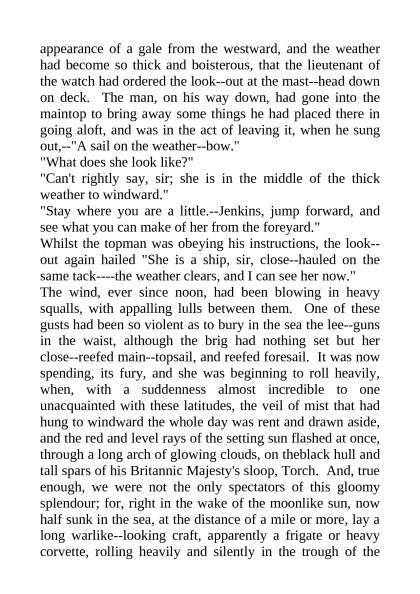 appearance of a gale from the westward, and the weather had become so thick and boisterous, that the lieutenant of the watch had ordered the look--out at the mast--head down on deck. The man, on his way down, had gone into the maintop to bring away some things he had placed there in going aloft, and was in the act of leaving it, when he sung out,--"A sail on the weather--bow."
"What does she look like?"
"Can't rightly say, sir; she is in the middle of the thick weather to windward."
"Stay where you are a little.--Jenkins, jump forward, and see what you can make of her from the foreyard."
Whilst the topman was obeying his instructions, the look--out again hailed "She is a ship, sir, close--hauled on the same tack----the weather clears, and I can see her now."
The wind, ever since noon, had been blowing in heavy squalls, with appalling lulls between them. One of these gusts had been so violent as to bury in the sea the lee--guns in the waist, although the brig had nothing set but her close--reefed main--topsail, and reefed foresail. It was now spending, its fury, and she was beginning to roll heavily, when, with a suddenness almost incredible to one unacquainted with these latitudes, the veil of mist that had hung to windward the whole day was rent and drawn aside, and the red and level rays of the setting sun flashed at once, through a long arch of glowing clouds, on theblack hull and tall spars of his Britannic Majesty's sloop, Torch. And, true enough, we were not the only spectators of this gloomy splendour; for, right in the wake of the moonlike sun, now half sunk in the sea, at the distance of a mile or more, lay a long warlike--looking craft, apparently a frigate or heavy corvette, rolling heavily and silently in the trough of the